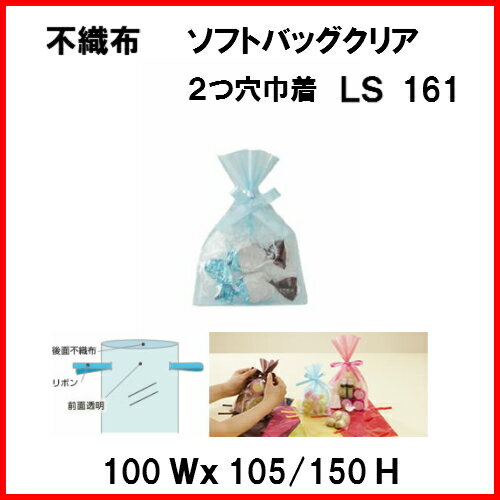 不織布　ソフトバッグクリア

2つ穴巾着　LS 161

後面不織布

リボン

前面透明

100 Wx 105／150 H